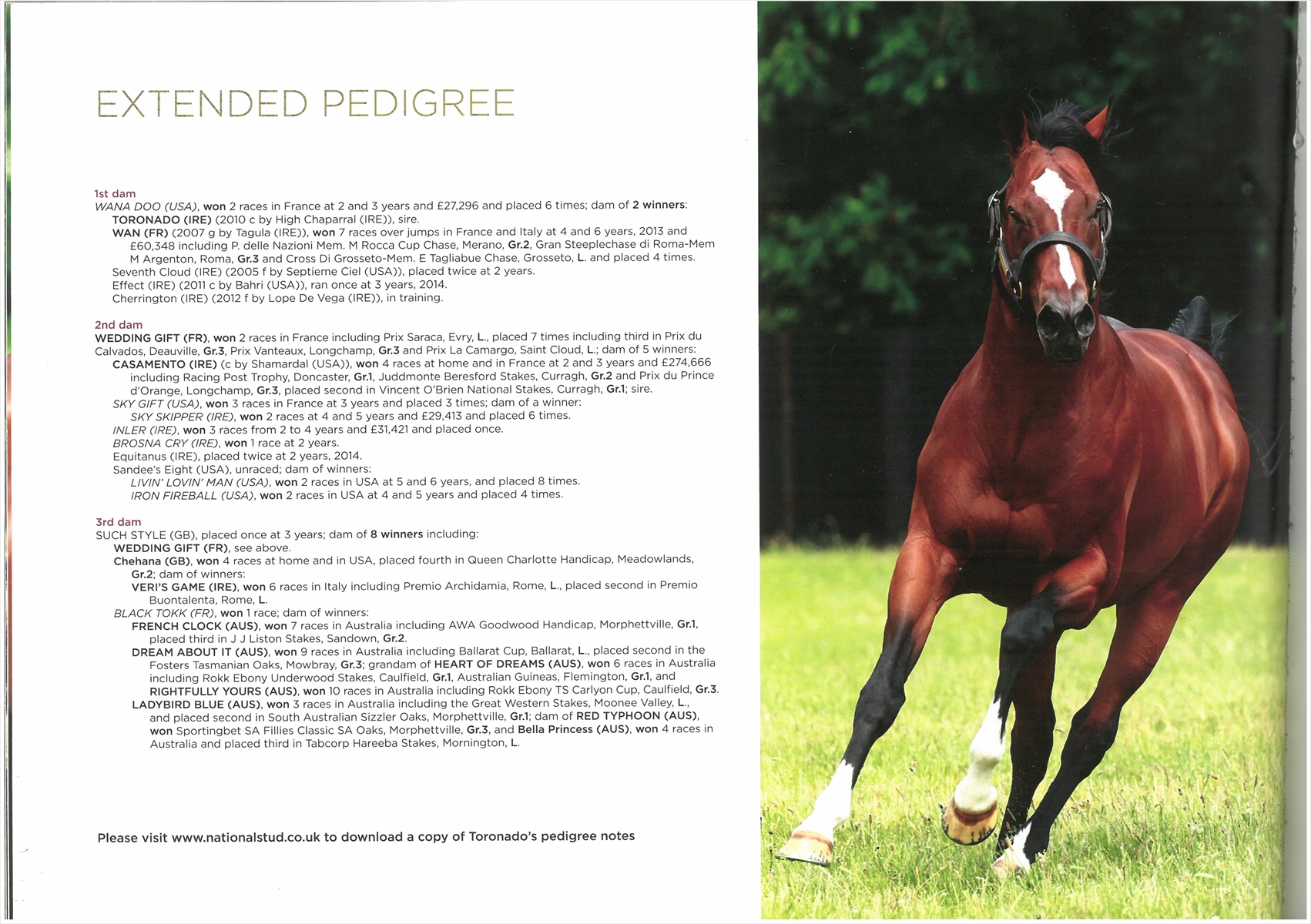 EXTENDED PEDIGREE

1st dam
WANA DOO (USA), won 2 races in France at 2 and 3 years and £27,296 and placed 6 times; dam of 2 winners:
TORONADO (IRE) (2010 c by High Chaparral (IRE)), sire.
WAN (FR) (2007 g by Tagula (IRE)), won 7 races over jumps in France and Italy at 4 and 6 years, 2013 and £60,348 including P. delle Nazioni Mem. M Rocca Cup Chase, Merano, Gr.2, Gran Steeplechase di Roma-Mem M Argenton, Roma, Gr.3 and Cross Di Grosseto-Mem. E Tagliabue Chase, Grosseto, L. and placed 4 times.
Seventh Cloud (IRE) (2005 f by Septieme Ciel (USA)), placed twice at 2 years.
Effect (IRE) (2011 c by Bahri (USA)), ran once at 3 years, 2014.
Cherrington (IRE) (2012 f by Lope De Vega (IRE)), in training.

2nd dam
WEDDING GIFT (FR), won 2 races in France including Prix Saraca, Evry, L., placed 7 times including third in Prix du Calvados, Deauville, Gr.3, Prix Vanteaux, Longchamp, Gr.3 and Prix La Camargo, Saint Cloud, L.; dam of 5 winners:
CASAMENTO (IRE) (c by Shamardal (USA)), won 4 races at home and in France at 2 and 3 years and £274,666 including Racing Post Trophy, Doncaster, Gr.1, Juddmonte Beresford Stakes, Curragh, Gr.2 and Prix du Prince d'Orange, Longchamp, Gr.3, placed second in Vincent O'Brien National Stakes, Curragh, Gr.1; sire.
SKY GIFT (USA), won 3 races in France at 3 years and placed 3 times; dam of a winner:
SKY SKIPPER (IRE), won 2 races at 4 and 5 years and £29,413 and placed 6 times.
INLER (IRE), won 3 races from 2 to 4 years and £31,421 and placed once.
BROSNA CRY (IRE), won 1 race at 2 years.
Equitanus (IRE), placed twice at 2 years, 2014.
Sandee's Eight (USA), unraced; dam of winners:
LIVIN' LOVIN' MAN (USA), won 2 races in USA at 5 and 6 years, and placed 8 times.
IRON FIREBALL (USA), won 2 races in USA at 4 and 5 years and placed 4 times.

3rd dam
SUCH STYLE (GB), placed once at 3 years; dam of 8 winners including:
WEDDING GIFT (FR), see above.
Chehana (GB), won 4 races at home and in USA, placed fourth in Queen Charlotte Handicap, Meadowlands, Gr.2; dam of winners:
VERI'S GAME (IRE), won 6 races in Italy including Premio Archidamia, Rome, L., placed second in Premio Buontalenta, Rome, L.
BLACK TOKK (FR), won 1 race; dam of winners:
FRENCH CLOCK (AUS), won 7 races in Australia including AWA Goodwood Handicap, Morphettville, Gr.1, placed third in J J Liston Stakes, Sandown, Gr.2.
DREAM ABOUT IT (AUS), won 9 races in Australia including Ballarat Cup, Ballarat, L., placed second in the Fosters Tasmanian Oaks, Mowbray, Gr.3; grandam of HEART OF DREAMS (AUS), won 6 races in Australia including Rokk Ebony Underwood Stakes, Caulfield, Gr.1, Australian Guineas, Flemington, Gr.1, and RIGHTFULLY YOURS (AUS), won 10 races in Australia including Rokk Ebony TS Carlyon Cup, Caulfield, Gr.3.
LADYBIRD BLUE (AUS), won 3 races in Australia including the Great Western Stakes, Moonee Valley, L., and placed second in South Australian Sizzler Oaks, Morphettville, Gr.1; dam of RED TYPHOON (AUS), won Sportingbet SA Fillies Classic SA Oaks, Morphettville, Gr.3, and Bella Princess (AUS), won 4 races in Australia and placed third in Tabcorp Hareeba Stakes, Mornington, L.

Please visit www.nationalstud.co.uk to download a copy of Toronado's pedigree notes